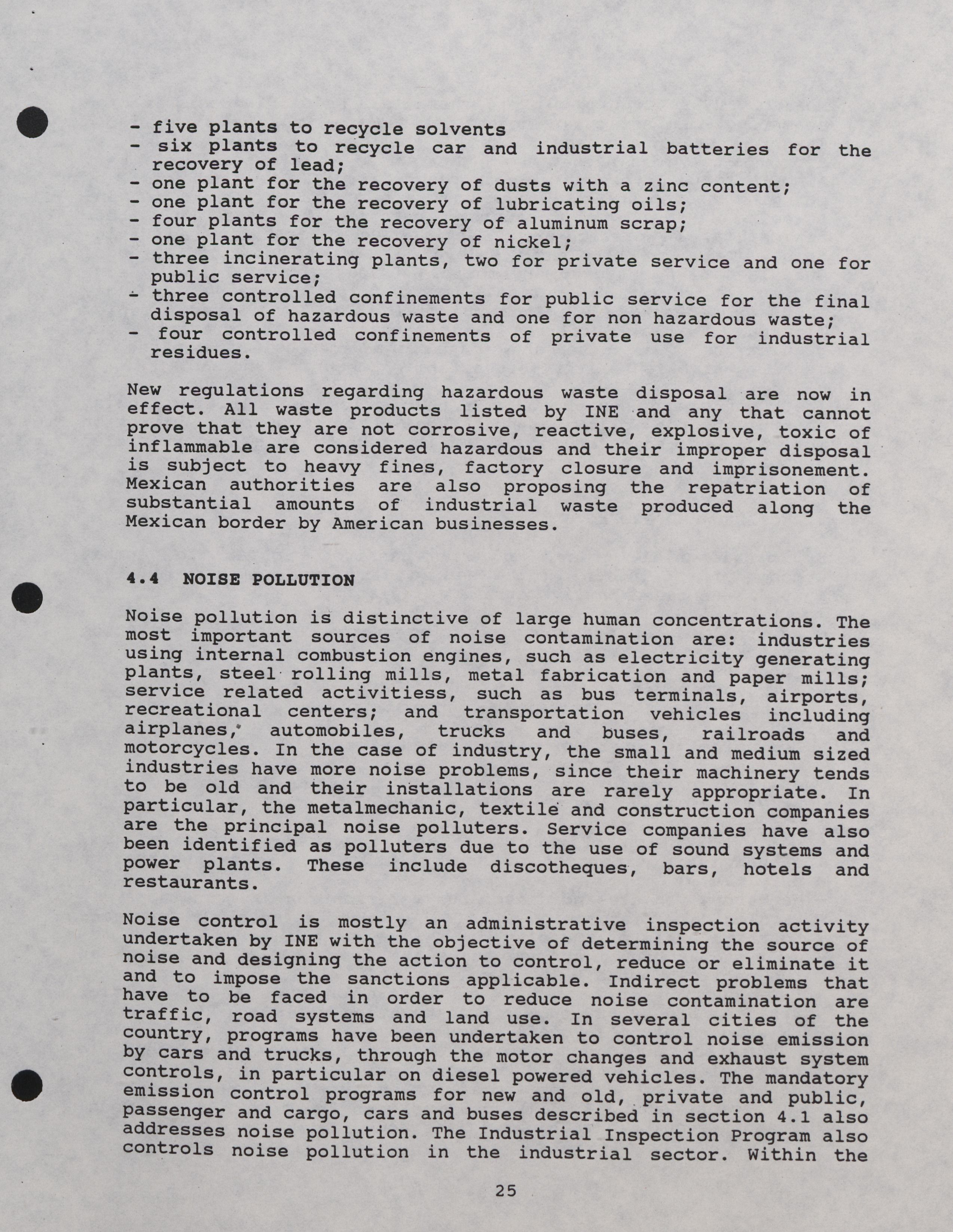 - five plants to recycle solvents
- six plants to recycle car and industrial batteries for the recovery of lead;
- one plant for the recovery of dusts with a zinc content;
- one plant for the recovery of lubricating oils;
- four plants for the recovery of aluminum scrap;
- one plant for the recovery of nickel;
- three incinerating plants, two for private service and one for public service;
- three controlled confinements for public service for the final disposal of hazardous waste and one for non hazardous waste;
- four controlled confinements of private use for industrial residues.

New regulations regarding hazardous waste disposal are now in effect. All waste products listed by INE and any that cannot prove that they are not corrosive, reactive, explosive, toxic of inflammable are considered hazardous and their improper disposal is subject to heavy fines, factory closure and imprisonement. Mexican authorities are also proposing the repatriation of substantial amounts of industrial waste produced along the Mexican border by American businesses.

4.4 NOISE POLLUTION

Noise pollution is distinctive of large human concentrations. The most important sources of noise contamination are: industries using internal combustion engines, such as electricity generating plants, steel rolling mills, metal fabrication and paper mills; service related activitiess, such as bus terminals, airports, recreational centers; and transportation vehicles including airplanes, automobiles, trucks and buses, railroads and motorcycles. In the case of industry, the small and medium sized industries have more noise problems, since their machinery tends to be old and their installations are rarely appropriate. In particular, the metalmechanic, textile and construction companies are the principal noise polluters. Service companies have also been identified as polluters due to the use of sound systems and power plants. These include discotheques, bars, hotels and restaurants.

Noise control is mostly an administrative inspection activity undertaken by INE with the objective of determining the source of noise and designing the action to control, reduce or eliminate it and to impose the sanctions applicable. Indirect problems that have to be faced in order to reduce noise contamination are traffic, road systems and land use. In several cities of the country, programs have been undertaken to control noise emission by cars and trucks, through the motor changes and exhaust system controls, in particular on diesel powered vehicles. The mandatory emission control programs for new and old, private and public, passenger and cargo, cars and buses described in section 4.1 also addresses noise pollution. The Industrial Inspection Program also controls noise pollution in the industrial sector. Within the

25